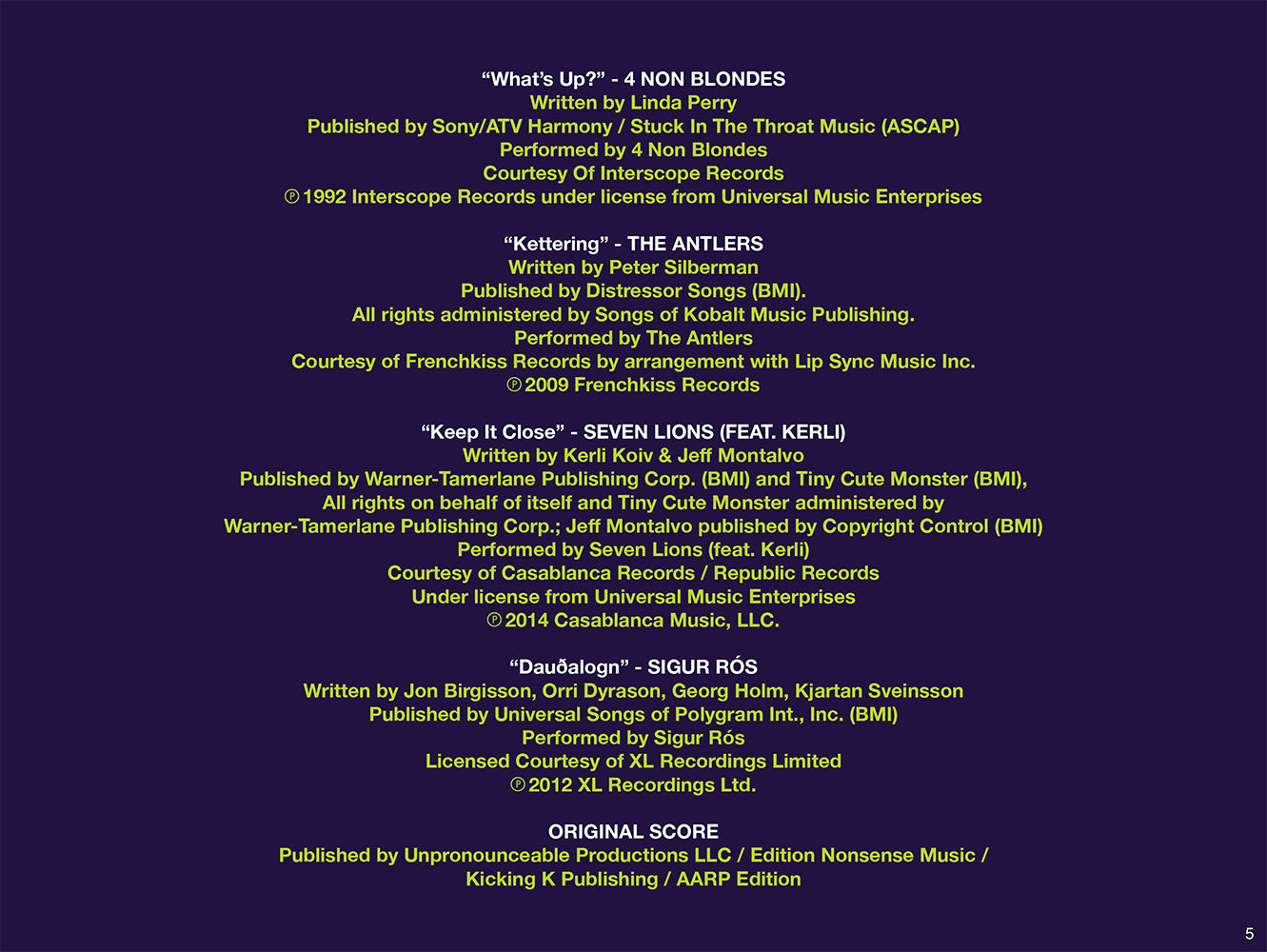 "What's Up?" - 4 NON BLONDES
Written by Linda Perry
Published by Sony/ATV Harmony / Stuck In The Throat Music (ASCAP)
Performed by 4 Non Blondes
Courtesy Of Interscope Records
℗ 1992 Interscope Records under license from Universal Music Enterprises

"Kettering" - THE ANTLERS
Written by Peter Silberman
Published by Distressor Songs (BMI).
All rights administered by Songs of Kobalt Music Publishing.
Performed by The Antlers
Courtesy of Frenchkiss Records by arrangement with Lip Sync Music Inc.
℗ 2009 Frenchkiss Records

"Keep It Close" - SEVEN LIONS (FEAT. KERLI)
Written by Kerli Koiv & Jeff Montalvo
Published by Warner-Tamerlane Publishing Corp. (BMI) and Tiny Cute Monster (BMI),
All rights on behalf of itself and Tiny Cute Monster administered by
Warner-Tamerlane Publishing Corp.; Jeff Montalvo published by Copyright Control (BMI)
Performed by Seven Lions (feat. Kerli)
Courtesy of Casablanca Records / Republic Records
Under license from Universal Music Enterprises
℗ 2014 Casablanca Music, LLC.

"Dauðalogn" - SIGUR RÓS
Written by Jon Birgisson, Orri Dyrason, Georg Holm, Kjartan Sveinsson
Published by Universal Songs of Polygram Int., Inc. (BMI)
Performed by Sigur Rós
Licensed Courtesy of XL Recordings Limited
℗ 2012 XL Recordings Ltd.

ORIGINAL SCORE
Published by Unpronounceable Productions LLC / Edition Nonsense Music /
Kicking K Publishing / AARP Edition

5